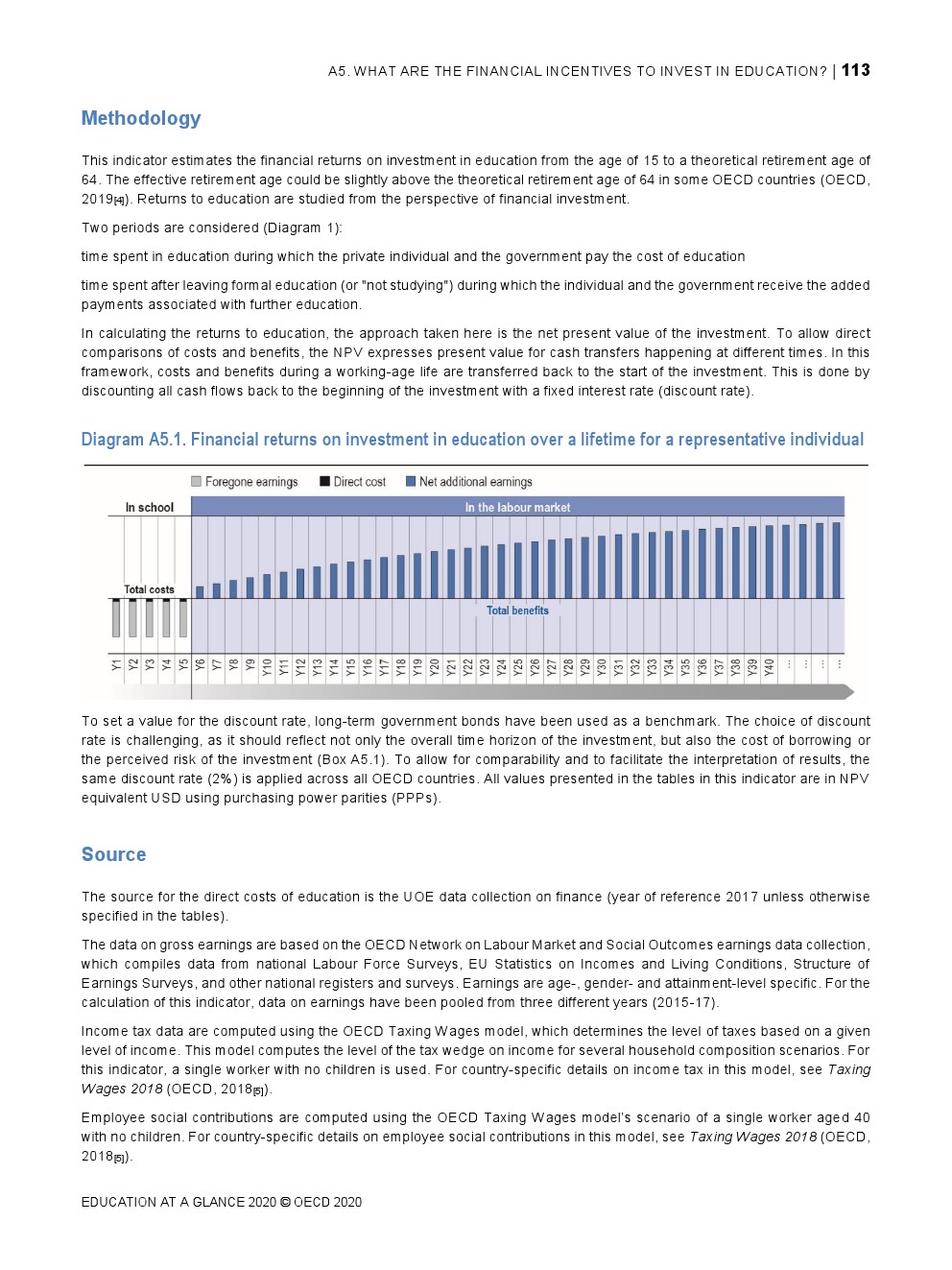 A5. WHAT ARE THE FINANCIAL INCENTIVES TO INVEST IN EDUCATION? | 113

Methodology

This indicator estimates the financial returns on investment in education from the age of 15 to a theoretical retirement age of 64. The effective retirement age could be slightly above the theoretical retirement age of 64 in some OECD countries (OECD, 2019[4]). Returns to education are studied from the perspective of financial investment.

Two periods are considered (Diagram 1):

time spent in education during which the private individual and the government pay the cost of education

time spent after leaving formal education (or "not studying") during which the individual and the government receive the added payments associated with further education.

In calculating the returns to education, the approach taken here is the net present value of the investment. To allow direct comparisons of costs and benefits, the NPV expresses present value for cash transfers happening at different times. In this framework, costs and benefits during a working-age life are transferred back to the start of the investment. This is done by discounting all cash flows back to the beginning of the investment with a fixed interest rate (discount rate).

Diagram A5.1. Financial returns on investment in education over a lifetime for a representative individual

Foregone earnings Direct cost Net additional earnings

In school

In the labour market

Total costs

Total benefits

Y1 Y2 Y3 Y4 Y5 Y6 Y7 Y8 Y9 Y10 Y11 Y12 Y13 Y14 Y15 Y16 Y17 Y18 Y19 Y20 Y21 Y22 Y23 Y24 Y25 Y26 Y27 Y28 Y29 Y30 Y31 Y32 Y33 Y34 Y35 Y36 Y37 Y38 Y39 Y40 ... ... ... ...

To set a value for the discount rate, long-term government bonds have been used as a benchmark. The choice of discount rate is challenging, as it should reflect not only the overall time horizon of the investment, but also the cost of borrowing or the perceived risk of the investment (Box A5.1). To allow for comparability and to facilitate the interpretation of results, the same discount rate (2%) is applied across all OECD countries. All values presented in the tables in this indicator are in NPV equivalent USD using purchasing power parities (PPPs).

Source

The source for the direct costs of education is the UOE data collection on finance (year of reference 2017 unless otherwise specified in the tables).

The data on gross earnings are based on the OECD Network on Labour Market and Social Outcomes earnings data collection, which compiles data from national Labour Force Surveys, EU Statistics on Incomes and Living Conditions, Structure of Earnings Surveys, and other national registers and surveys. Earnings are age-, gender- and attainment-level specific. For the calculation of this indicator, data on earnings have been pooled from three different years (2015-17).

Income tax data are computed using the OECD Taxing Wages model, which determines the level of taxes based on a given level of income. This model computes the level of the tax wedge on income for several household composition scenarios. For this indicator, a single worker with no children is used. For country-specific details on income tax in this model, see Taxing Wages 2018 (OECD, 2018[5]).

Employee social contributions are computed using the OECD Taxing Wages model's scenario of a single worker aged 40 with no children. For country-specific details on employee social contributions in this model, see Taxing Wages 2018 (OECD, 2018[5]).

EDUCATION AT A GLANCE 2020 © OECD 2020